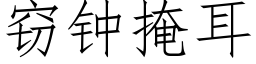 窃钟掩耳